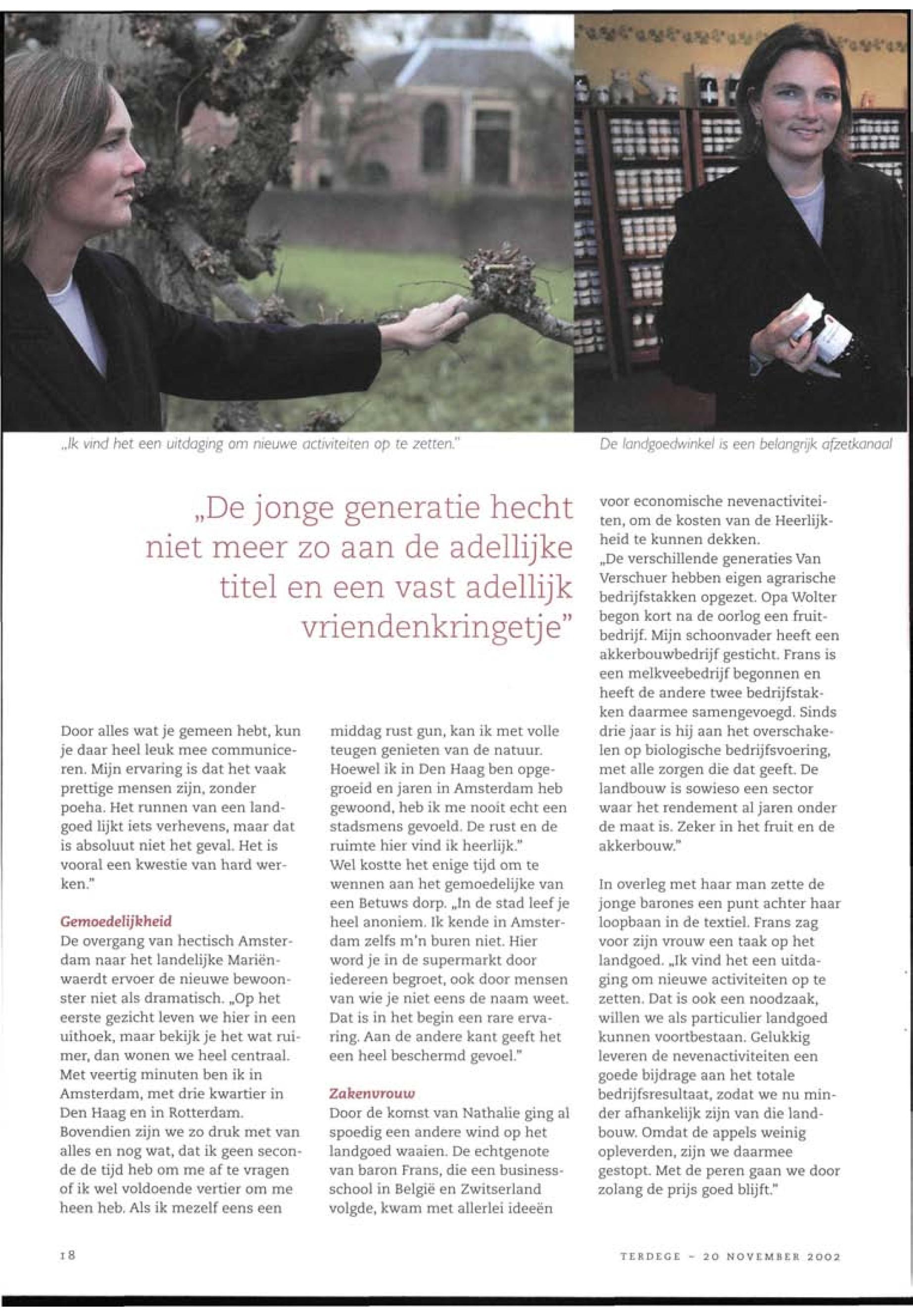 „Ik vind het een uitdaging om nieuwe activiteiten op te zetten."

De landgoedwinkel is een belangrijk afzetkanaal

„De jonge generatie hecht niet meer zo aan de adellijke titel en een vast adellijk vriendenkringetje"

Door alles wat je gemeen hebt, kun je daar heel leuk mee communiceren. Mijn ervaring is dat het vaak prettige mensen zijn, zonder poeha. Het runnen van een landgoed lijkt iets verhevens, maar dat is absoluut niet het geval. Het is vooral een kwestie van hard werken."

Gemoedelijkheid
De overgang van hectisch Amsterdam naar het landelijke Mariënwaerdt ervoer de nieuwe bewoonster niet als dramatisch. „Op het eerste gezicht leven we hier in een uithoek, maar bekijk je het wat ruimer, dan wonen we heel centraal. Met veertig minuten ben ik in Amsterdam, met drie kwartier in Den Haag en in Rotterdam. Bovendien zijn we zo druk met van alles en nog wat, dat ik geen seconde de tijd heb om me af te vragen of ik wel voldoende vertier om me heen heb. Als ik mezelf eens een middag rust gun, kan ik met volle teugen genieten van de natuur. Hoewel ik in Den Haag ben opgegroeid en jaren in Amsterdam heb gewoond, heb ik me nooit echt een stadsmens gevoeld. De rust en de ruimte hier vind ik heerlijk."
Wel kostte het enige tijd om te wennen aan het gemoedelijke van een Betuws dorp. „In de stad leef je heel anoniem. Ik kende in Amsterdam zelfs m'n buren niet. Hier word je in de supermarkt door iedereen begroet, ook door mensen van wie je niet eens de naam weet. Dat is in het begin een rare ervaring. Aan de andere kant geeft het een heel beschermd gevoel."

Zakenvrouw
Door de komst van Nathalie ging al spoedig een andere wind op het landgoed waaien. De echtgenote van baron Frans, die een businessschool in België en Zwitserland volgde, kwam met allerlei ideeën voor economische nevenactiviteiten, om de kosten van de Heerlijkheid te kunnen dekken.
„De verschillende generaties Van Verschuer hebben eigen agrarische bedrijfstakken opgezet. Opa Wolter begon kort na de oorlog een fruitbedrijf. Mijn schoonvader heeft een akkerbouwbedrijf gesticht. Frans is een melkveebedrijf begonnen en heeft de andere twee bedrijfstakken daarmee samengevoegd. Sinds drie jaar is hij aan het overschakelen op biologische bedrijfsvoering, met alle zorgen die dat geeft. De landbouw is sowieso een sector waar het rendement al jaren onder de maat is. Zeker in het fruit en de akkerbouw."

In overleg met haar man zette de jonge barones een punt achter haar loopbaan in de textiel. Frans zag voor zijn vrouw een taak op het landgoed. „Ik vind het een uitdaging om nieuwe activiteiten op te zetten. Dat is ook een noodzaak, willen we als particulier landgoed kunnen voortbestaan. Gelukkig leveren de nevenactiviteiten een goede bijdrage aan het totale bedrijfsresultaat, zodat we nu minder afhankelijk zijn van die landbouw. Omdat de appels weinig opleverden, zijn we daarmee gestopt. Met de peren gaan we door zolang de prijs goed blijft."

18

TERDEGE - 20 NOVEMBER 2002